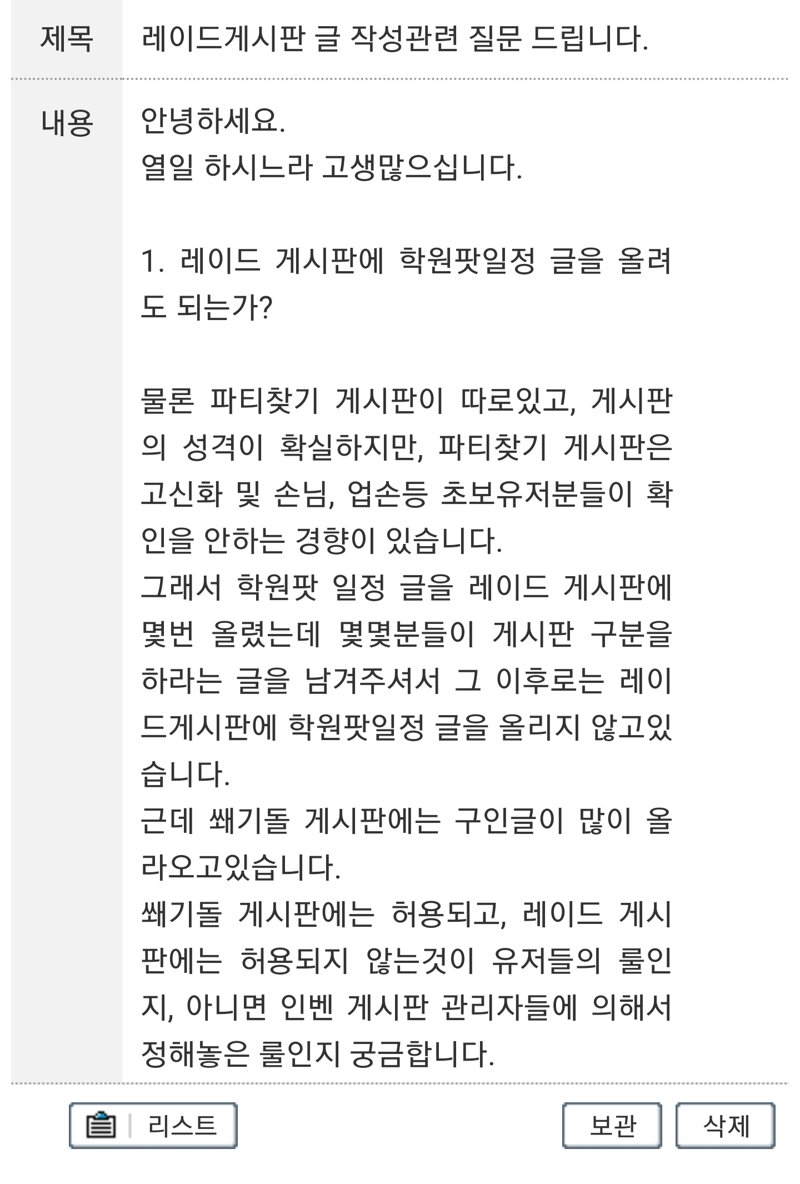 제목 레이드게시판 글 작성관련 질문 드립니다.

내용 안녕하세요.
열일 하시느라 고생많으십니다.

1. 레이드 게시판에 학원팟일정 글을 올려도 되는가?

물론 파티찾기 게시판이 따로있고, 게시판의 성격이 확실하지만, 파티찾기 게시판은 고신화 및 손님, 업손등 초보유저분들이 확인을 안하는 경향이 있습니다.
그래서 학원팟 일정 글을 레이드 게시판에 몇번 올렸는데 몇몇분들이 게시판 구분을 하라는 글을 남겨주셔서 그 이후로는 레이드게시판에 학원팟일정 글을 올리지 않고있습니다.
근데 쐐기돌 게시판에는 구인글이 많이 올라오고있습니다.
쐐기돌 게시판에는 허용되고, 레이드 게시판에는 허용되지 않는것이 유저들의 룰인지, 아니면 인벤 게시판 관리자들에 의해서 정해놓은 룰인지 궁금합니다.

리스트 보관 삭제